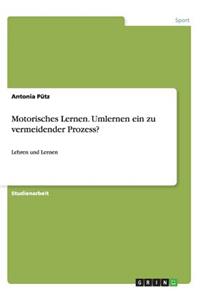 Sport

Antonia Pütz

Motorisches Lernen. Umlernen ein zu vermeidender Prozess?

Lehren und Lernen

Studienarbeit

GRIN